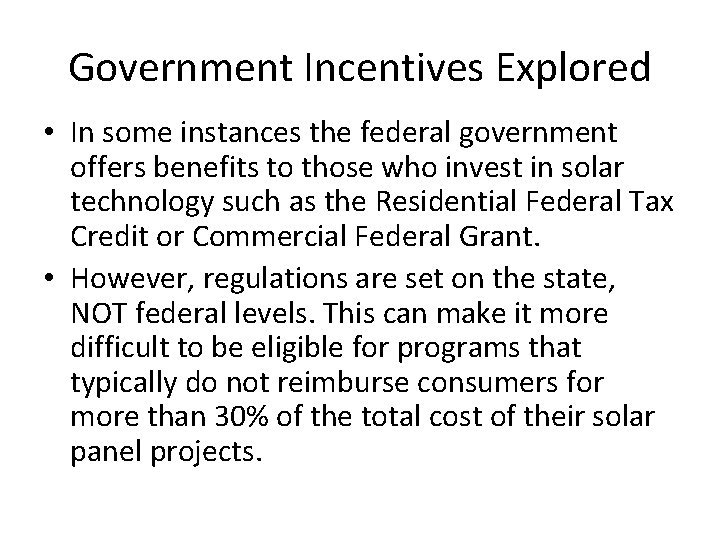 Government Incentives Explored

• In some instances the federal government offers benefits to those who invest in solar technology such as the Residential Federal Tax Credit or Commercial Federal Grant.
• However, regulations are set on the state, NOT federal levels. This can make it more difficult to be eligible for programs that typically do not reimburse consumers for more than 30% of the total cost of their solar panel projects.